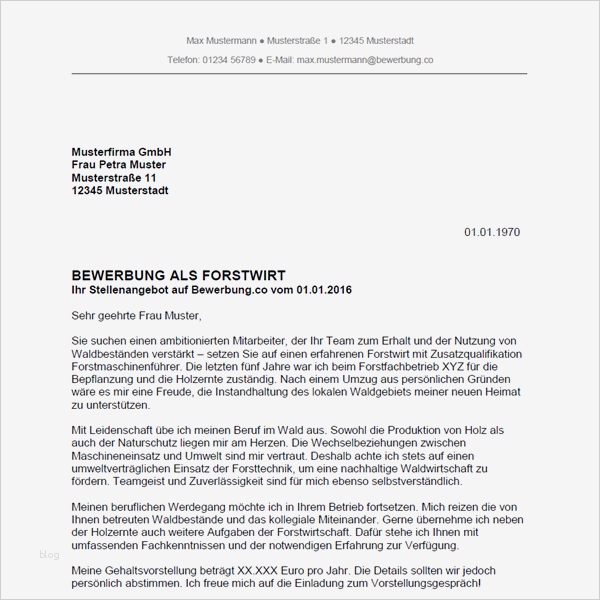 Max Mustermann ● Musterstraße 1 ● 12345 Musterstadt

Telefon: 01234 56789 ● E-Mail: max.mustermann@bewerbung.co

Musterfirma GmbH
Frau Petra Muster
Musterstraße 11
12345 Musterstadt

01.01.1970

BEWERBUNG ALS FORSTWIRT
Ihr Stellenangebot auf Bewerbung.co vom 01.01.2016

Sehr geehrte Frau Muster,

Sie suchen einen ambitionierten Mitarbeiter, der Ihr Team zum Erhalt und der Nutzung von Waldbeständen verstärkt – setzen Sie auf einen erfahrenen Forstwirt mit Zusatzqualifikation Forstmaschinenführer. Die letzten fünf Jahre war ich beim Forstfachbetrieb XYZ für die Bepflanzung und die Holzernte zuständig. Nach einem Umzug aus persönlichen Gründen wäre es mir eine Freude, die Instandhaltung des lokalen Waldgebiets meiner neuen Heimat zu unterstützen.

Mit Leidenschaft übe ich meinen Beruf im Wald aus. Sowohl die Produktion von Holz als auch der Naturschutz liegen mir am Herzen. Die Wechselbeziehungen zwischen Maschineneinsatz und Umwelt sind mir vertraut. Deshalb achte ich stets auf einen umweltverträglichen Einsatz der Forsttechnik, um eine nachhaltige Waldwirtschaft zu fördern. Teamgeist und Zuverlässigkeit sind für mich ebenso selbstverständlich.

Meinen beruflichen Werdegang möchte ich in Ihrem Betrieb fortsetzen. Mich reizen die von Ihnen betreuten Waldbestände und das kollegiale Miteinander. Gerne übernehme ich neben der Holzernte auch weitere Aufgaben der Forstwirtschaft. Dafür stehe ich Ihnen mit umfassenden Fachkenntnissen und der notwendigen Erfahrung zur Verfügung.

blog

Meine Gehaltsvorstellung beträgt XX.XXX Euro pro Jahr. Die Details sollten wir jedoch persönlich abstimmen. Ich freue mich auf die Einladung zum Vorstellungsgespräch!